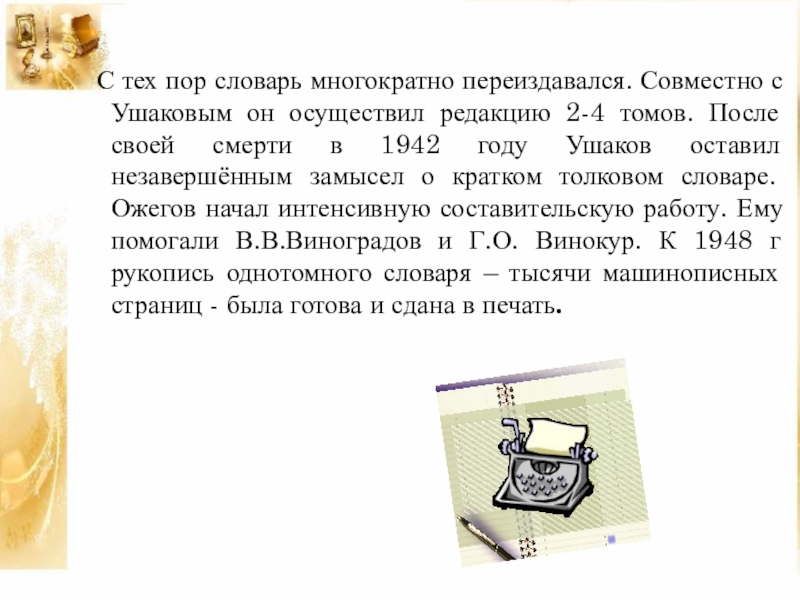 С тех пор словарь многократно переиздавался. Совместно с Ушаковым он осуществил редакцию 2-4 томов. После своей смерти в 1942 году Ушаков оставил незавершённым замысел о кратком толковом словаре. Ожегов начал интенсивную составительскую работу. Ему помогали В.В.Виноградов и Г.О. Винокур. К 1948 г рукопись однотомного словаря – тысячи машинописных страниц - была готова и сдана в печать.